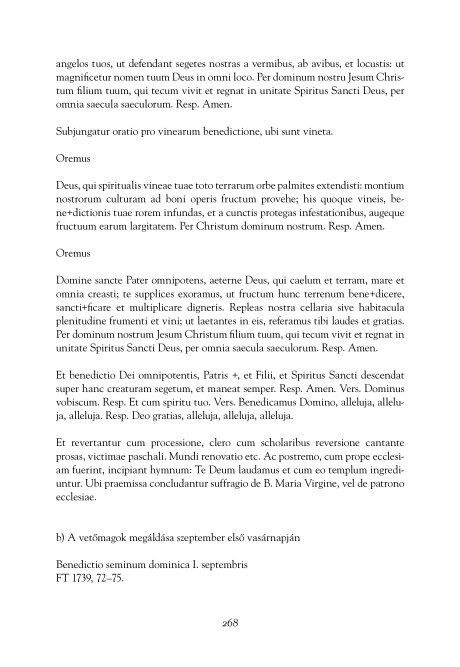 angelos tuos, ut defendant segetes nostras a vermibus, ab avibus, et locustis: ut magnificetur nomen tuum Deus in omni loco. Per dominum nostru Jesum Christum filium tuum, qui tecum vivit et regnat in unitate Spiritus Sancti Deus, per omnia saecula saeculorum. Resp. Amen.

Subjungatur oratio pro vinearum benedictione, ubi sunt vineta.

Oremus

Deus, qui spiritualis vineae tuae toto terrarum orbe palmites extendisti: montium nostrorum culturam ad boni operis fructum provehe; his quoque vineis, bene+dictionis tuae rorem infundas, et a cunctis protegas infestationibus, augeque fructuum earum largitatem. Per Christum dominum nostrum. Resp. Amen.

Oremus

Domine sancte Pater omnipotens, aeterne Deus, qui caelum et terram, mare et omnia creasti; te supplices exoramus, ut fructum hunc terrenum bene+dicere, sancti+ficare et multiplicare digneris. Repleas nostra cellaria sive habitacula plenitudine frumenti et vini; ut laetantes in eis, referamus tibi laudes et gratias. Per dominum nostrum Jesum Christum filium tuum, qui tecum vivit et regnat in unitate Spiritus Sancti Deus, per omnia saecula saeculorum. Resp. Amen.

Et benedictio Dei omnipotentis, Patris +, et Filii, et Spiritus Sancti descendat super hanc creaturam segetum, et maneat semper. Resp. Amen. Vers. Dominus vobiscum. Resp. Et cum spiritu tuo. Vers. Benedicamus Domino, alleluja, alleluja, alleluja. Resp. Deo gratias, alleluja, alleluja, alleluja.

Et revertantur cum processione, clero cum scholaribus reversione cantante prosas, victimae paschali. Mundi renovatio etc. Ac postremo, cum prope ecclesiam fuerint, incipiant hymnum: Te Deum laudamus et cum eo templum ingrediuntur. Ubi praemissa concludantur suffragio de B. Maria Virgine, vel de patrono ecclesiae.

b) A vetőmagok megáldása szeptember első vasárnapján

Benedictio seminum dominica I. septembris
FT 1739, 72–75.

268